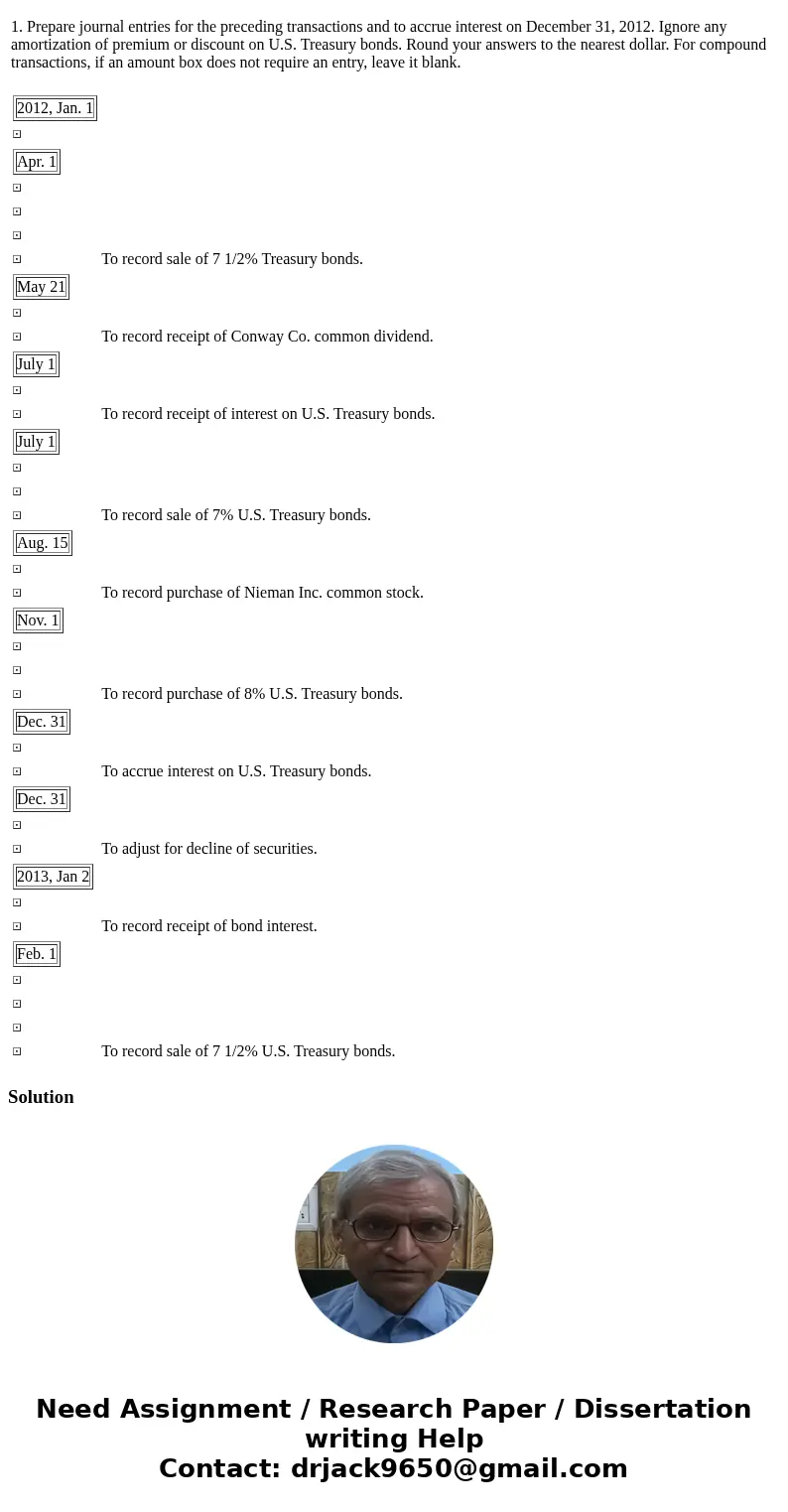 1. Prepare journal entries for the preceding transactions and to accrue interest on December 31, 2012. Ignore any amortization of premium or discount on U.S. Treasury bonds. Round your answers to the nearest dollar. For compound transactions, if an amount box does not require an entry, leave it blank.

2012, Jan. 1

Apr. 1

To record sale of 7 1/2% Treasury bonds.

May 21

To record receipt of Conway Co. common dividend.

July 1

To record receipt of interest on U.S. Treasury bonds.

July 1

To record sale of 7% U.S. Treasury bonds.

Aug. 15

To record purchase of Nieman Inc. common stock.

Nov. 1

To record purchase of 8% U.S. Treasury bonds.

Dec. 31

To accrue interest on U.S. Treasury bonds.

Dec. 31

To adjust for decline of securities.

2013, Jan 2

To record receipt of bond interest.

Feb. 1

To record sale of 7 1/2% U.S. Treasury bonds.

Solution

Need Assignment / Research Paper / Dissertation writing Help
Contact: drjack9650@gmail.com